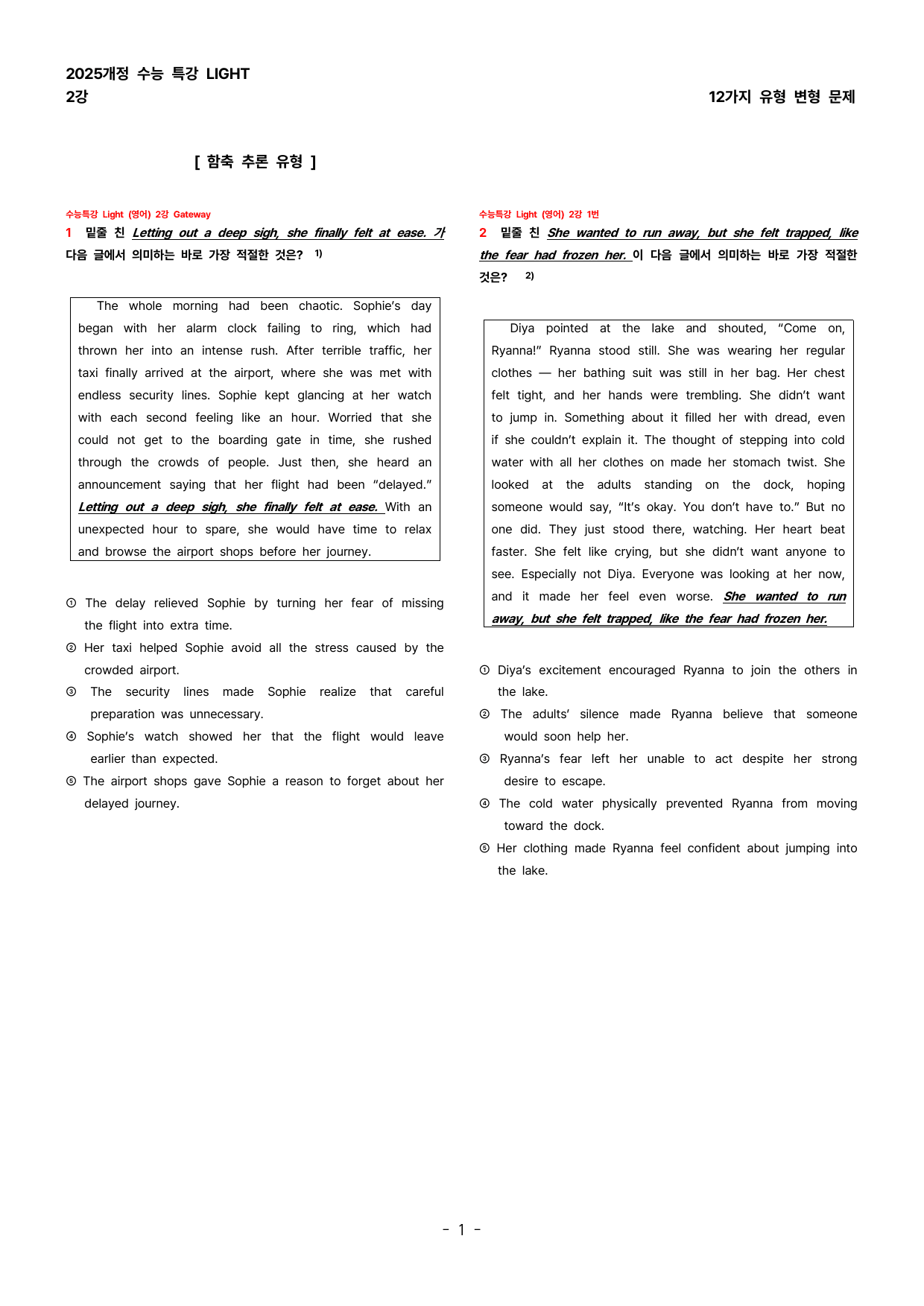 2025개정 수능 특강 LIGHT
2강

12가지 유형 변형 문제

[ 함축 추론 유형 ]

수능특강 Light (영어) 2강 Gateway

1 밑줄 친 Letting out a deep sigh, she finally felt at ease. 가 다음 글에서 의미하는 바로 가장 적절한 것은? $^{1)}$

The whole morning had been chaotic. Sophie's day began with her alarm clock failing to ring, which had thrown her into an intense rush. After terrible traffic, her taxi finally arrived at the airport, where she was met with endless security lines. Sophie kept glancing at her watch with each second feeling like an hour. Worried that she could not get to the boarding gate in time, she rushed through the crowds of people. Just then, she heard an announcement saying that her flight had been "delayed." Letting out a deep sigh, she finally felt at ease. With an unexpected hour to spare, she would have time to relax and browse the airport shops before her journey.

① The delay relieved Sophie by turning her fear of missing the flight into extra time.
② Her taxi helped Sophie avoid all the stress caused by the crowded airport.
③ The security lines made Sophie realize that careful preparation was unnecessary.
④ Sophie's watch showed her that the flight would leave earlier than expected.
⑤ The airport shops gave Sophie a reason to forget about her delayed journey.

수능특강 Light (영어) 2강 1번

2 밑줄 친 She wanted to run away, but she felt trapped, like the fear had frozen her. 이 다음 글에서 의미하는 바로 가장 적절한 것은? $^{2)}$

Diya pointed at the lake and shouted, "Come on, Ryanna!" Ryanna stood still. She was wearing her regular clothes — her bathing suit was still in her bag. Her chest felt tight, and her hands were trembling. She didn't want to jump in. Something about it filled her with dread, even if she couldn't explain it. The thought of stepping into cold water with all her clothes on made her stomach twist. She looked at the adults standing on the dock, hoping someone would say, "It's okay. You don't have to." But no one did. They just stood there, watching. Her heart beat faster. She felt like crying, but she didn't want anyone to see. Especially not Diya. Everyone was looking at her now, and it made her feel even worse. She wanted to run away, but she felt trapped, like the fear had frozen her.

① Diya's excitement encouraged Ryanna to join the others in the lake.
② The adults' silence made Ryanna believe that someone would soon help her.
③ Ryanna's fear left her unable to act despite her strong desire to escape.
④ The cold water physically prevented Ryanna from moving toward the dock.
⑤ Her clothing made Ryanna feel confident about jumping into the lake.

- 1 -